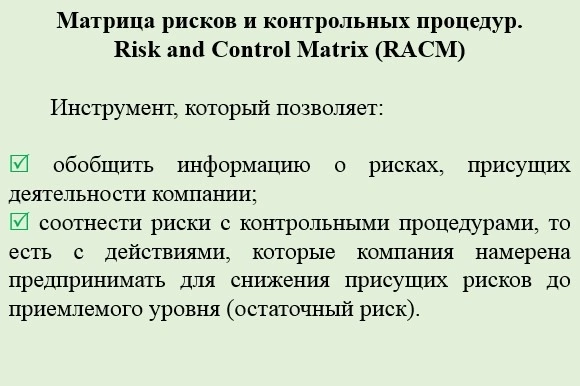 Матрица рисков и контрольных процедур.
Risk and Control Matrix (RACM)

Инструмент, который позволяет:

☑ обобщить информацию о рисках, присущих деятельности компании;
☑ соотнести риски с контрольными процедурами, то есть с действиями, которые компания намерена предпринимать для снижения присущих рисков до приемлемого уровня (остаточный риск).